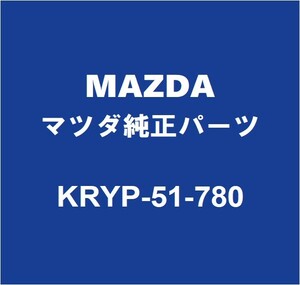 MAZDA
マツダ純正パーツ

KRYP-51-780